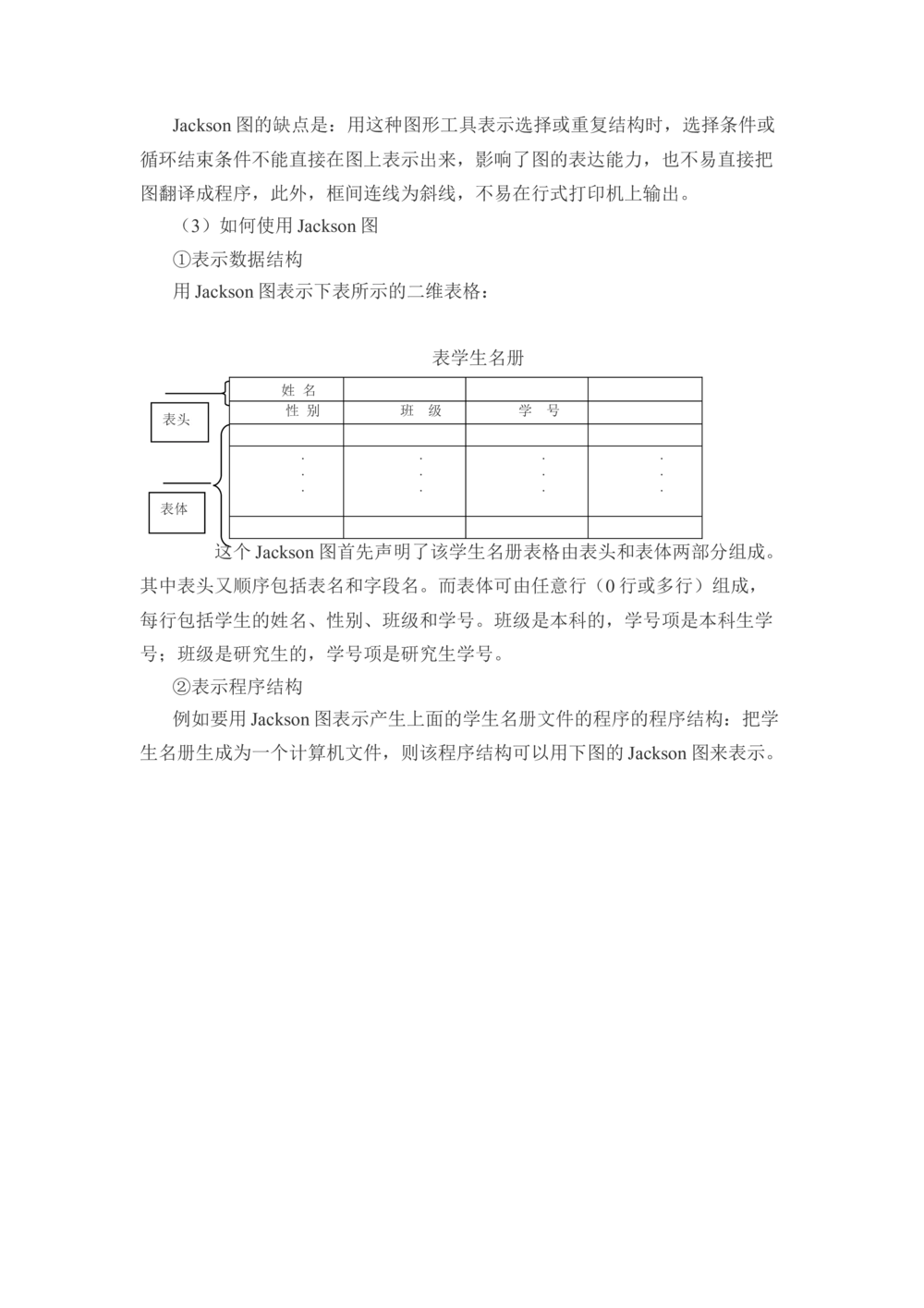 Jackson 图的缺点是：用这种图形工具表示选择或重复结构时，选择条件或循环结束条件不能直接在图上表示出来，影响了图的表达能力，也不易直接把图翻译成程序，此外，框间连线为斜线，不易在行式打印机上输出。

（3）如何使用 Jackson 图

①表示数据结构

用 Jackson 图表示下表所示的二维表格：

表学生名册

表头

表体

| 姓 名 | | | |
|---|---|---|---|
| 性 别 | 班 级 | 学 号 | |
| | | | |
| . . . | . . . | . . . | . . . |
| | | | |

这个 Jackson 图首先声明了该学生名册表格由表头和表体两部分组成。其中表头又顺序包括表名和字段名。而表体可由任意行（0 行或多行）组成，每行包括学生的姓名、性别、班级和学号。班级是本科的，学号项是本科生学号；班级是研究生的，学号项是研究生学号。

②表示程序结构

例如要用 Jackson 图表示产生上面的学生名册文件的程序的程序结构：把学生名册生成为一个计算机文件，则该程序结构可以用下图的 Jackson 图来表示。